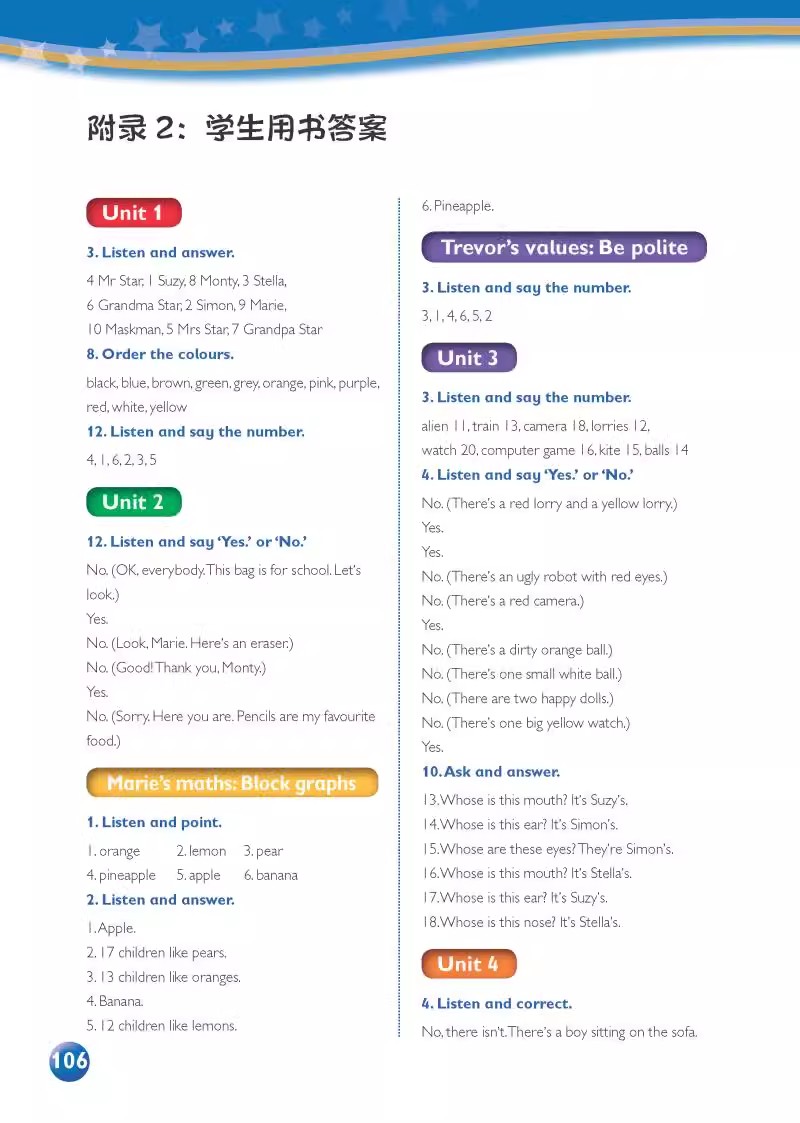 附录 2：学生用书答案

Unit 1

3. Listen and answer.

4 Mr Star, 1 Suzy, 8 Monty, 3 Stella, 6 Grandma Star, 2 Simon, 9 Marie, 10 Maskman, 5 Mrs Star, 7 Grandpa Star

8. Order the colours.

black, blue, brown, green, grey, orange, pink, purple, red, white, yellow

12. Listen and say the number.

4, 1, 6, 2, 3, 5

Unit 2

12. Listen and say 'Yes.' or 'No.'

No. (OK, everybody. This bag is for school. Let's look.)
Yes.
No. (Look, Marie. Here's an eraser.)
No. (Good! Thank you, Monty.)
Yes.
No. (Sorry. Here you are. Pencils are my favourite food.)

Marie's maths: Block graphs

1. Listen and point.

1. orange 2. lemon 3. pear
4. pineapple 5. apple 6. banana

2. Listen and answer.

1. Apple.
2. 17 children like pears.
3. 13 children like oranges.
4. Banana.
5. 12 children like lemons.
6. Pineapple.

Trevor's values: Be polite

3. Listen and say the number.

3, 1, 4, 6, 5, 2

Unit 3

3. Listen and say the number.

alien 11, train 13, camera 18, lorries 12, watch 20, computer game 16, kite 15, balls 14

4. Listen and say 'Yes.' or 'No.'

No. (There's a red lorry and a yellow lorry.)
Yes.
Yes.
No. (There's an ugly robot with red eyes.)
No. (There's a red camera.)
Yes.
No. (There's a dirty orange ball.)
No. (There's one small white ball.)
No. (There are two happy dolls.)
No. (There's one big yellow watch.)
Yes.

10. Ask and answer.

13. Whose is this mouth? It's Suzy's.
14. Whose is this ear? It's Simon's.
15. Whose are these eyes? They're Simon's.
16. Whose is this mouth? It's Stella's.
17. Whose is this ear? It's Suzy's.
18. Whose is this nose? It's Stella's.

Unit 4

4. Listen and correct.

No, there isn't. There's a boy sitting on the sofa.

106